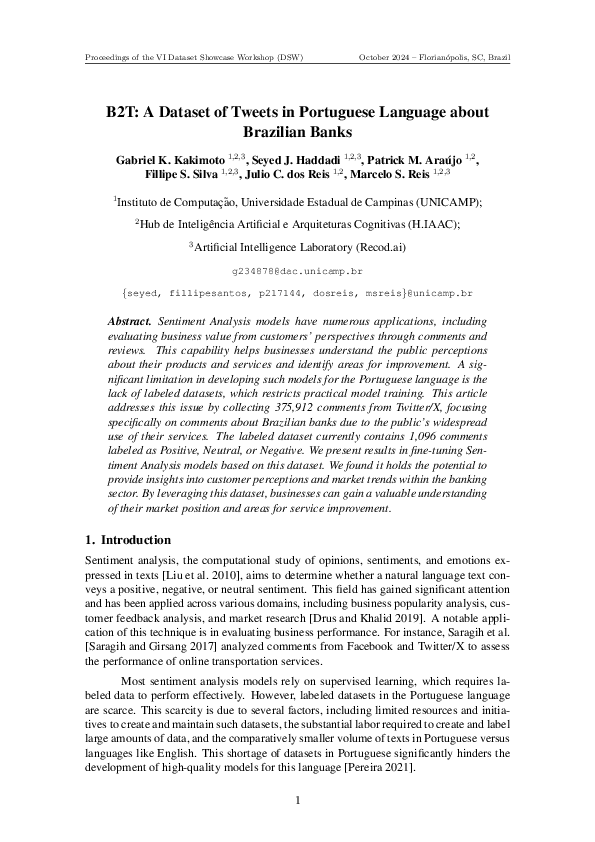 Proceedings of the VI Dataset Showcase Workshop (DSW)    October 2024 – Florianópolis, SC, Brazil

B2T: A Dataset of Tweets in Portuguese Language about Brazilian Banks

Gabriel K. Kakimoto $^{1,2,3}$, Seyed J. Haddadi $^{1,2,3}$, Patrick M. Araújo $^{1,2}$, Fillipe S. Silva $^{1,2,3}$, Julio C. dos Reis $^{1,2}$, Marcelo S. Reis $^{1,2,3}$

$^1$Instituto de Computação, Universidade Estadual de Campinas (UNICAMP);

$^2$Hub de Inteligência Artificial e Arquiteturas Cognitivas (H.IAAC);

$^3$Artificial Intelligence Laboratory (Recod.ai)

g234878@dac.unicamp.br

{seyed, fillipesantos, p217144, dosreis, msreis}@unicamp.br

Abstract. Sentiment Analysis models have numerous applications, including evaluating business value from customers' perspectives through comments and reviews. This capability helps businesses understand the public perceptions about their products and services and identify areas for improvement. A significant limitation in developing such models for the Portuguese language is the lack of labeled datasets, which restricts practical model training. This article addresses this issue by collecting 375,912 comments from Twitter/X, focusing specifically on comments about Brazilian banks due to the public's widespread use of their services. The labeled dataset currently contains 1,096 comments labeled as Positive, Neutral, or Negative. We present results in fine-tuning Sentiment Analysis models based on this dataset. We found it holds the potential to provide insights into customer perceptions and market trends within the banking sector. By leveraging this dataset, businesses can gain a valuable understanding of their market position and areas for service improvement.

1. Introduction

Sentiment analysis, the computational study of opinions, sentiments, and emotions expressed in texts [Liu et al. 2010], aims to determine whether a natural language text conveys a positive, negative, or neutral sentiment. This field has gained significant attention and has been applied across various domains, including business popularity analysis, customer feedback analysis, and market research [Drus and Khalid 2019]. A notable application of this technique is in evaluating business performance. For instance, Saragih et al. [Saragih and Girsang 2017] analyzed comments from Facebook and Twitter/X to assess the performance of online transportation services.

Most sentiment analysis models rely on supervised learning, which requires labeled data to perform effectively. However, labeled datasets in the Portuguese language are scarce. This scarcity is due to several factors, including limited resources and initiatives to create and maintain such datasets, the substantial labor required to create and label large amounts of data, and the comparatively smaller volume of texts in Portuguese versus languages like English. This shortage of datasets in Portuguese significantly hinders the development of high-quality models for this language [Pereira 2021].

1